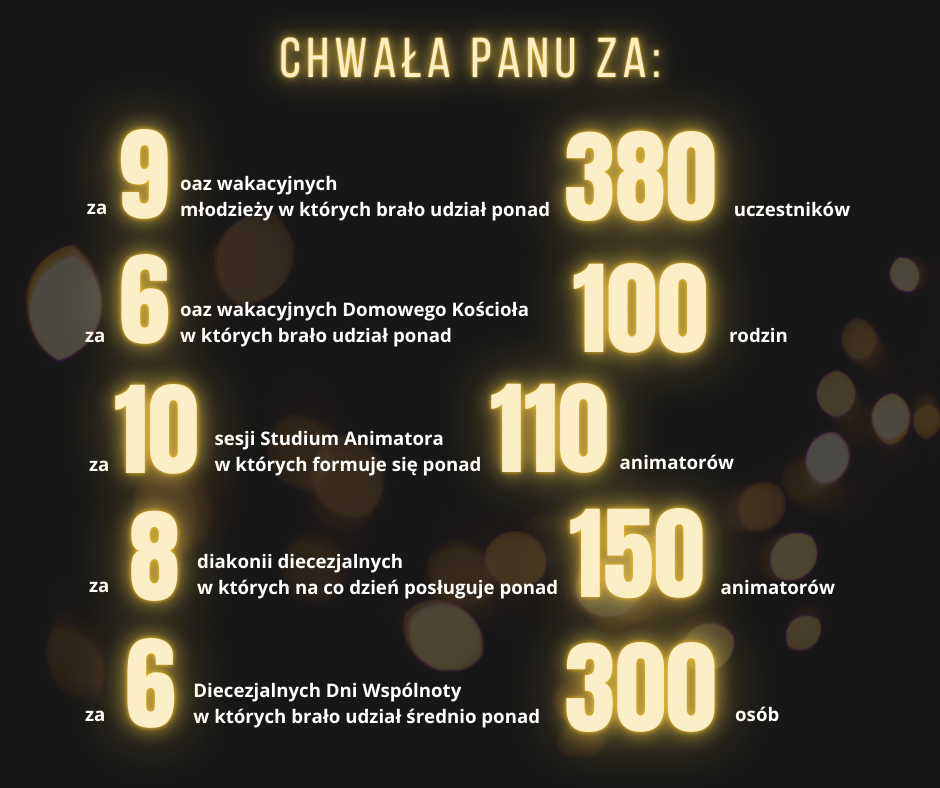 CHWAŁA PANU ZA:

za 9 oaz wakacyjnych młodzieży w których brało udział ponad 380 uczestników

za 6 oaz wakacyjnych Domowego Kościoła w których brało udział ponad 100 rodzin

za 10 sesji Studium Animatora w których formuje się ponad 110 animatorów

za 8 diakonii diecezjalnych w których na co dzień posługuje ponad 150 animatorów

za 6 Diecezjalnych Dni Wspólnoty w których brało udział średnio ponad 300 osób